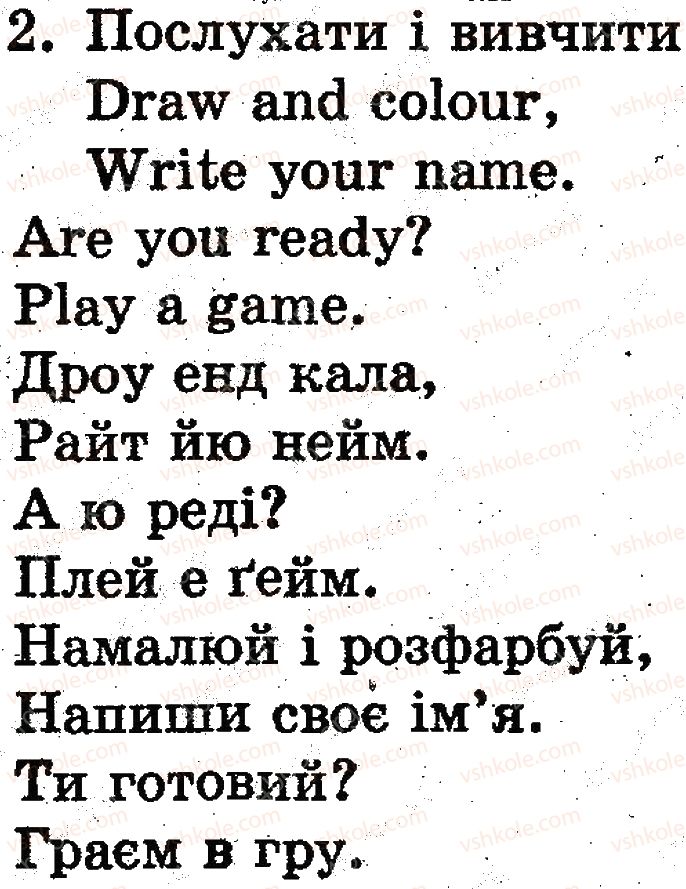 2. Послухати і вивчити

Draw and colour,
Write your name.
Are you ready?
Play a game.
Дроу енд кала,
Райт йю нейм.
А ю реді?
Плей е ґейм.
Намалюй і розфарбуй,
Напиши своє ім'я.
Ти готовий?
Граєм в гру.

vshkole.com